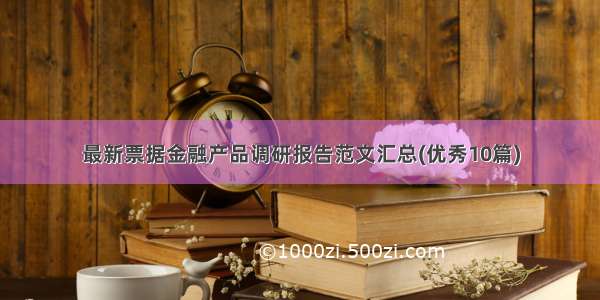 最新票据金融产品调研报告范文汇总(优秀10篇)

©1000zi.500zi.com